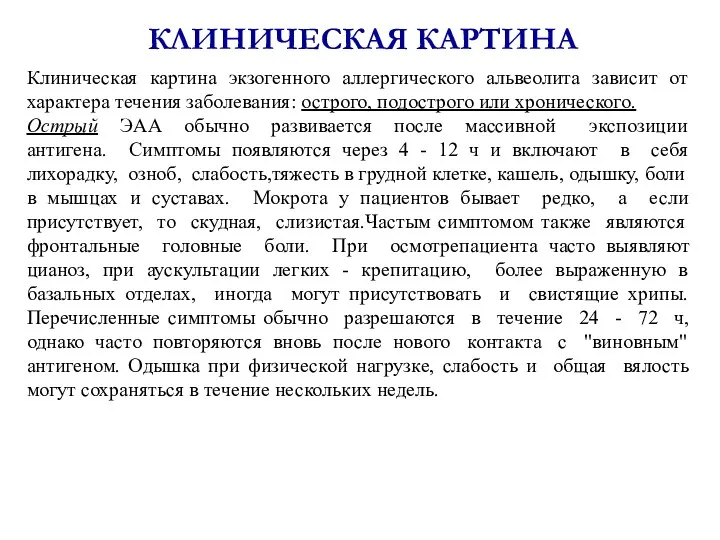 КЛИНИЧЕСКАЯ КАРТИНА

Клиническая картина экзогенного аллергического альвеолита зависит от характера течения заболевания: острого, подострого или хронического.

Острый ЭАА обычно развивается после массивной экспозиции антигена. Симптомы появляются через 4 - 12 ч и включают в себя лихорадку, озноб, слабость,тяжесть в грудной клетке, кашель, одышку, боли в мышцах и суставах. Мокрота у пациентов бывает редко, а если присутствует, то скудная, слизистая.Частым симптомом также являются фронтальные головные боли. При осмотрепациента часто выявляют цианоз, при аускультации легких - крепитацию, более выраженную в базальных отделах, иногда могут присутствовать и свистящие хрипы. Перечисленные симптомы обычно разрешаются в течение 24 - 72 ч, однако часто повторяются вновь после нового контакта с "виновным" антигеном. Одышка при физической нагрузке, слабость и общая вялость могут сохраняться в течение нескольких недель.